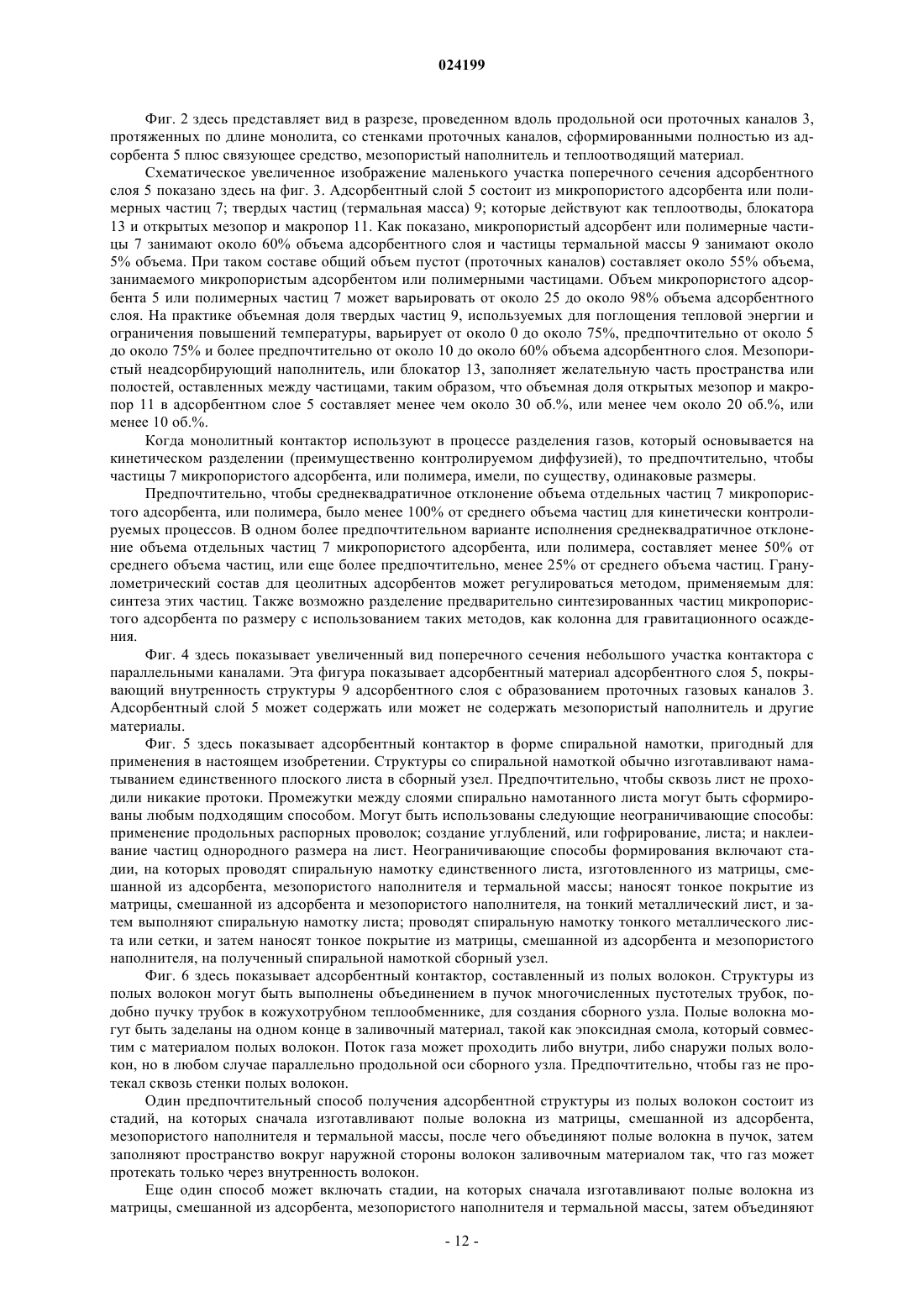 024199

Фиг. 2 здесь представляет вид в разрезе, проведенном вдоль продольной оси проточных каналов 3, протяженных по длине монолита, со стенками проточных каналов, сформированными полностью из адсорбента 5 плюс связующее средство, мезопористый наполнитель и теплоотводящий материал.

Схематическое увеличенное изображение маленького участка поперечного сечения адсорбентного слоя 5 показано здесь на фиг. 3. Адсорбентный слой 5 состоит из микропористого адсорбента или полимерных частиц 7; твердых частиц (термальная масса) 9; которые действуют как теплоотводы, блокатора 13 и открытых мезопор и макропор 11. Как показано, микропористый адсорбент или полимерные частицы 7 занимают около 60% объема адсорбентного слоя и частицы термальной массы 9 занимают около 5% объема. При таком составе общий объем пустот (проточных каналов) составляет около 55% объема, занимаемого микропористым адсорбентом или полимерными частицами. Объем микропористого адсорбента 5 или полимерных частиц 7 может варьировать от около 25 до около 98% объема адсорбентного слоя. На практике объемная доля твердых частиц 9, используемых для поглощения тепловой энергии и ограничения повышений температуры, варьирует от около 0 до около 75%, предпочтительно от около 5 до около 75% и более предпочтительно от около 10 до около 60% объема адсорбентного слоя. Мезопористый неадсорбирующий наполнитель, или блокатор 13, заполняет желательную часть пространства или полостей, оставленных между частицами, таким образом, что объемная доля открытых мезопор и макропор 11 в адсорбентном слое 5 составляет менее чем около 30 об.%, или менее чем около 20 об.%, или менее 10 об.%.

Когда монолитный контактор используют в процессе разделения газов, который основывается на кинетическом разделении (преимущественно контролируемом диффузией), то предпочтительно, чтобы частицы 7 микропористого адсорбента, или полимера, имели, по существу, одинаковые размеры.

Предпочтительно, чтобы среднеквадратичное отклонение объема отдельных частиц 7 микропористого адсорбента, или полимера, было менее 100% от среднего объема частиц для кинетически контролируемых процессов. В одном более предпочтительном варианте исполнения среднеквадратичное отклонение объема отдельных частиц 7 микропористого адсорбента, или полимера, составляет менее 50% от среднего объема частиц, или еще более предпочтительно, менее 25% от среднего объема частиц. Гранулометрический состав для цеолитных адсорбентов может регулироваться методом, применяемым для: синтеза этих частиц. Также возможно разделение предварительно синтезированных частиц микропористого адсорбента по размеру с использованием таких методов, как колонна для гравитационного осаждения.

Фиг. 4 здесь показывает увеличенный вид поперечного сечения небольшого участка контактора с параллельными каналами. Эта фигура показывает адсорбентный материал адсорбентного слоя 5, покрывающий внутренность структуры 9 адсорбентного слоя с образованием проточных газовых каналов 3. Адсорбентный слой 5 может содержать или может не содержать мезопористый наполнитель и другие материалы.

Фиг. 5 здесь показывает адсорбентный контактор в форме спиральной намотки, пригодный для применения в настоящем изобретении. Структуры со спиральной намоткой обычно изготавливают наматыванием единственного плоского листа в сборный узел. Предпочтительно, чтобы сквозь лист не проходили никакие протоки. Промежутки между слоями спирально намотанного листа могут быть сформированы любым подходящим способом. Могут быть использованы следующие неограничивающие способы: применение продольных распорных проволок; создание углублений, или гофрирование, листа; и наклеивание частиц однородного размера на лист. Неограничивающие способы формирования включают стадии, на которых проводят спиральную намотку единственного листа, изготовленного из матрицы, смешанной из адсорбента, мезопористого наполнителя и термальной массы; наносят тонкое покрытие из матрицы, смешанной из адсорбента и мезопористого наполнителя, на тонкий металлический лист, и затем выполняют спиральную намотку листа; проводят спиральную намотку тонкого металлического листа или сетки, и затем наносят тонкое покрытие из матрицы, смешанной из адсорбента и мезопористого наполнителя, на полученный спиральной намоткой сборный узел.

Фиг. 6 здесь показывает адсорбентный контактор, составленный из полых волокон. Структуры из полых волокон могут быть выполнены объединением в пучок многочисленных пустотелых трубок, подобно пучку трубок в кожухотрубном теплообменнике, для создания сборного узла. Полые волокна могут быть заделаны на одном конце в заливочный материал, такой как эпоксидная смола, который совместим с материалом полых волокон. Поток газа может проходить либо внутри, либо снаружи полых волокон, но в любом случае параллельно продольной оси сборного узла. Предпочтительно, чтобы газ не протекал сквозь стенки полых волокон.

Один предпочтительный способ получения адсорбентной структуры из полых волокон состоит из стадий, на которых сначала изготавливают полые волокна из матрицы, смешанной из адсорбента, мезопористого наполнителя и термальной массы, после чего объединяют полые волокна в пучок, затем заполняют пространство вокруг наружной стороны волокон заливочным материалом так, что газ может протекать только через внутренность волокон.

Еще один способ может включать стадии, на которых сначала изготавливают полые волокна из матрицы, смешанной из адсорбента, мезопористого наполнителя и термальной массы, затем объединяют

- 12 -